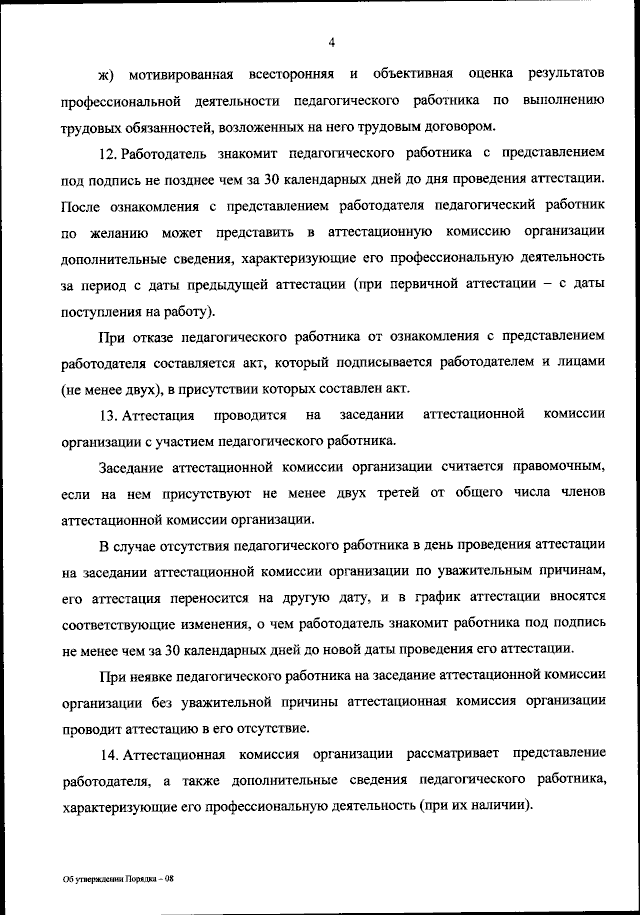 4

ж) мотивированная всесторонняя и объективная оценка результатов профессиональной деятельности педагогического работника по выполнению трудовых обязанностей, возложенных на него трудовым договором.

12. Работодатель знакомит педагогического работника с представлением под подпись не позднее чем за 30 календарных дней до дня проведения аттестации. После ознакомления с представлением работодателя педагогический работник по желанию может представить в аттестационную комиссию организации дополнительные сведения, характеризующие его профессиональную деятельность за период с даты предыдущей аттестации (при первичной аттестации – с даты поступления на работу).

При отказе педагогического работника от ознакомления с представлением работодателя составляется акт, который подписывается работодателем и лицами (не менее двух), в присутствии которых составлен акт.

13. Аттестация проводится на заседании аттестационной комиссии организации с участием педагогического работника.

Заседание аттестационной комиссии организации считается правомочным, если на нем присутствуют не менее двух третей от общего числа членов аттестационной комиссии организации.

В случае отсутствия педагогического работника в день проведения аттестации на заседании аттестационной комиссии организации по уважительным причинам, его аттестация переносится на другую дату, и в график аттестации вносятся соответствующие изменения, о чем работодатель знакомит работника под подпись не менее чем за 30 календарных дней до новой даты проведения его аттестации.

При неявке педагогического работника на заседание аттестационной комиссии организации без уважительной причины аттестационная комиссия организации проводит аттестацию в его отсутствие.

14. Аттестационная комиссия организации рассматривает представление работодателя, а также дополнительные сведения педагогического работника, характеризующие его профессиональную деятельность (при их наличии).

Об утверждении Порядка – 08